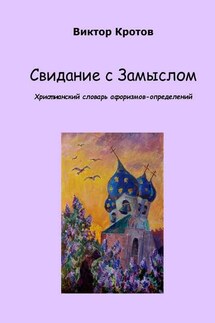 Виктор Кротов

Свидание с Замыслом

Христианский словарь афоризмов-определений